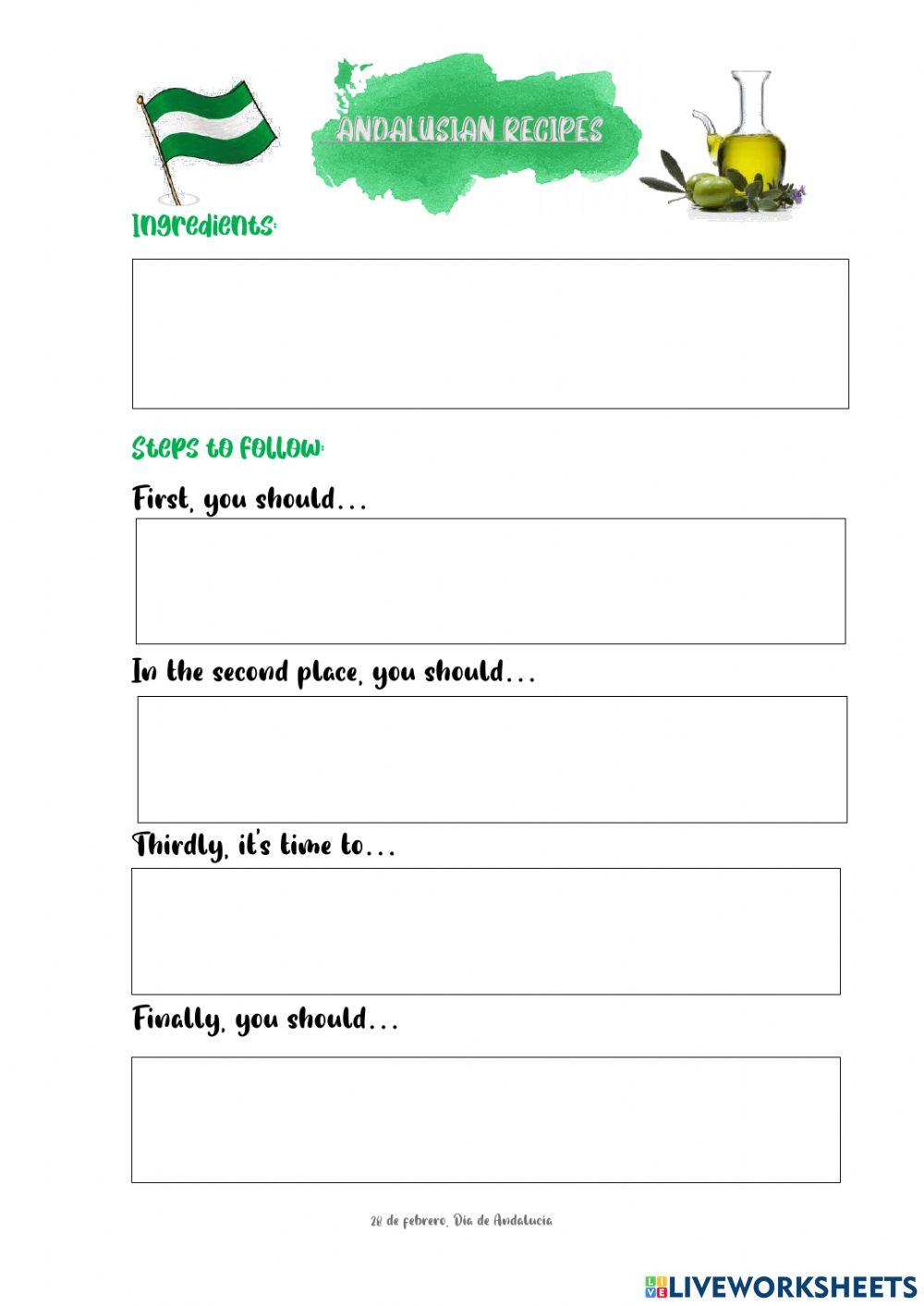 ANDALUSIAN RECIPES

Ingredients:

Steps to follow:

First, you should...

In the second place, you should...

Thirdly, it's time to...

Finally, you should...

28 de febrero, Día de Andalucía

LIVEWORKSHEETS